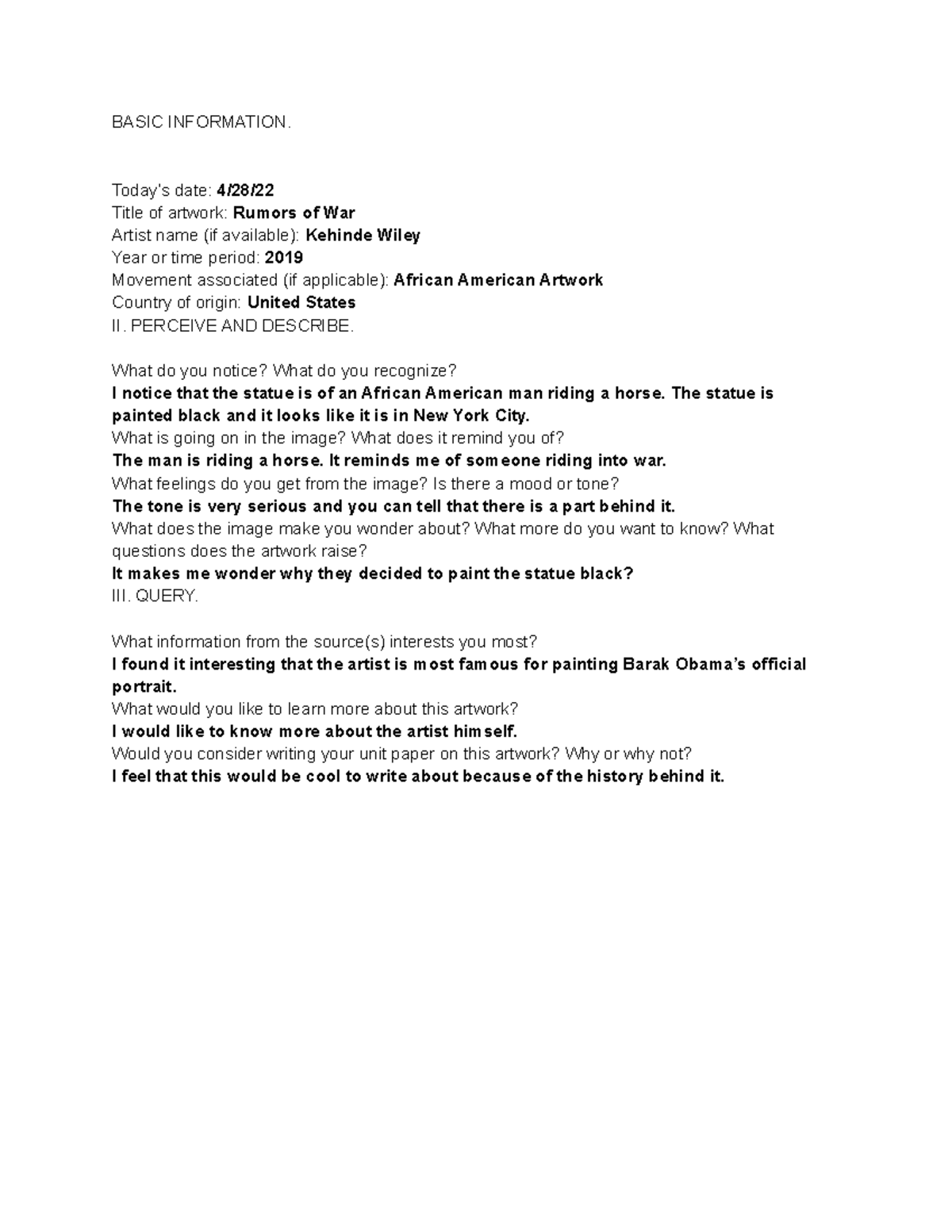 BASIC INFORMATION.

Today's date: 4/28/22
Title of artwork: Rumors of War
Artist name (if available): Kehinde Wiley
Year or time period: 2019
Movement associated (if applicable): African American Artwork
Country of origin: United States
II. PERCEIVE AND DESCRIBE.

What do you notice? What do you recognize?
I notice that the statue is of an African American man riding a horse. The statue is painted black and it looks like it is in New York City.
What is going on in the image? What does it remind you of?
The man is riding a horse. It reminds me of someone riding into war.
What feelings do you get from the image? Is there a mood or tone?
The tone is very serious and you can tell that there is a part behind it.
What does the image make you wonder about? What more do you want to know? What questions does the artwork raise?
It makes me wonder why they decided to paint the statue black?
III. QUERY.

What information from the source(s) interests you most?
I found it interesting that the artist is most famous for painting Barak Obama's official portrait.
What would you like to learn more about this artwork?
I would like to know more about the artist himself.
Would you consider writing your unit paper on this artwork? Why or why not?
I feel that this would be cool to write about because of the history behind it.